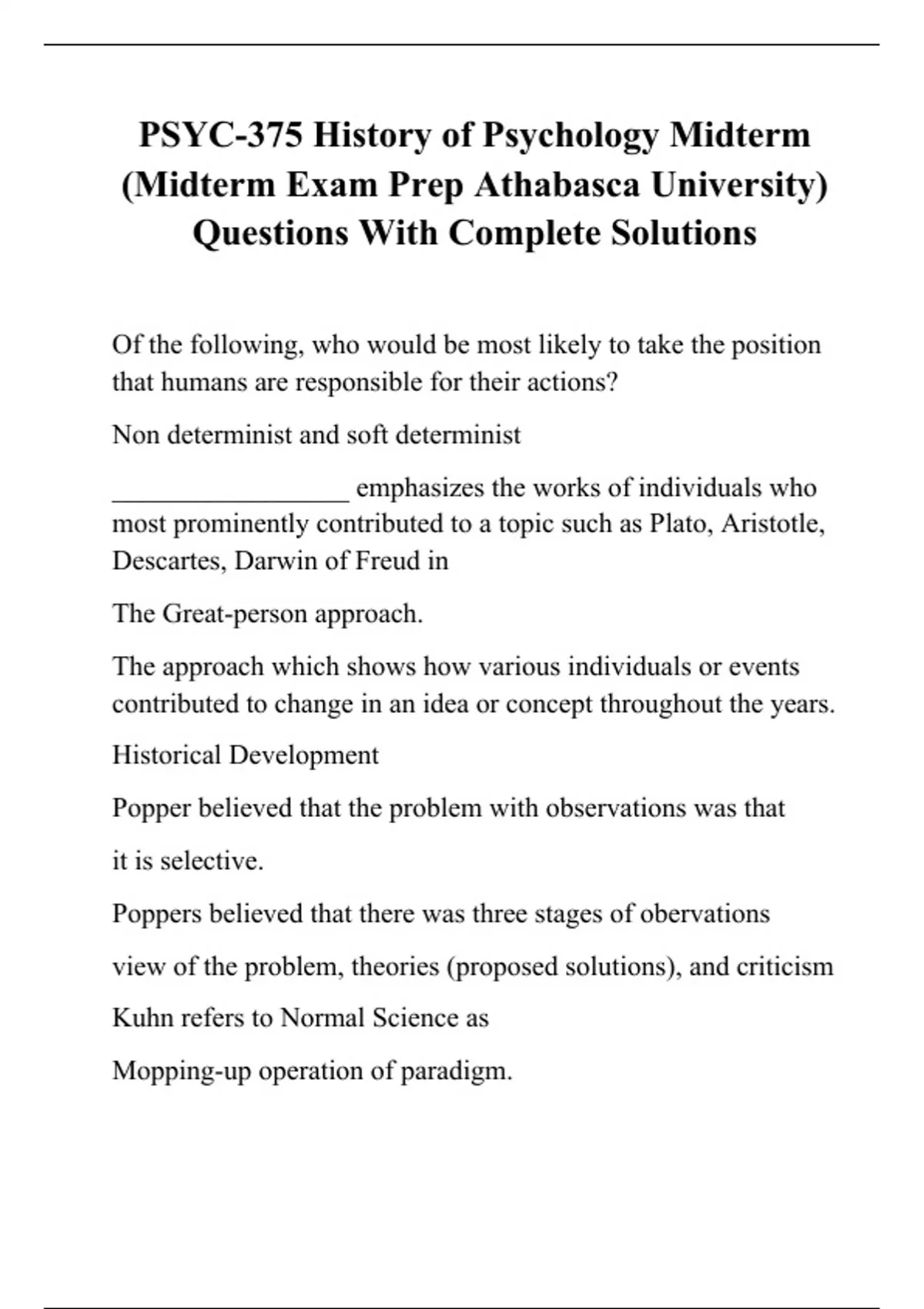 PSYC-375 History of Psychology Midterm (Midterm Exam Prep Athabasca University) Questions With Complete Solutions

Of the following, who would be most likely to take the position that humans are responsible for their actions?

Non determinist and soft determinist

_________________ emphasizes the works of individuals who most prominently contributed to a topic such as Plato, Aristotle, Descartes, Darwin of Freud in

The Great-person approach.

The approach which shows how various individuals or events contributed to change in an idea or concept throughout the years.

Historical Development

Popper believed that the problem with observations was that

it is selective.

Poppers believed that there was three stages of obervations

view of the problem, theories (proposed solutions), and criticism

Kuhn refers to Normal Science as

Mopping-up operation of paradigm.